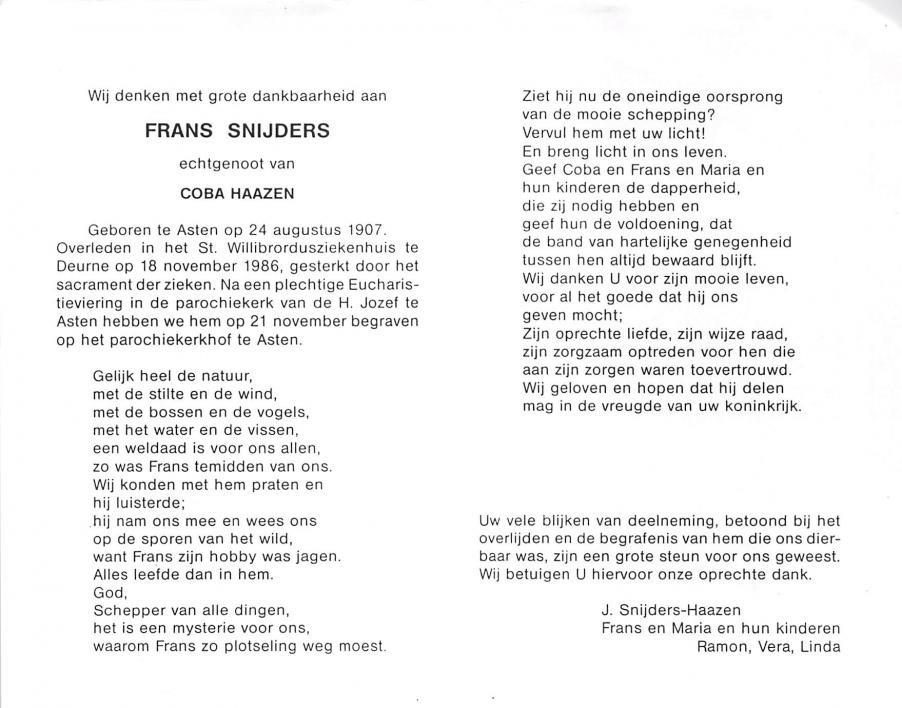 Wij denken met grote dankbaarheid aan

FRANS SNIJDERS

echtgenoot van

COBA HAAZEN

Geboren te Asten op 24 augustus 1907. Overleden in het St. Willibrordusziekenhuis te Deurne op 18 november 1986, gesterkt door het sacrament der zieken. Na een plechtige Eucharistieviering in de parochiekerk van de H. Jozef te Asten hebben we hem op 21 november begraven op het parochiekerkhof te Asten.

Gelijk heel de natuur,
met de stilte en de wind,
met de bossen en de vogels,
met het water en de vissen,
een weldaad is voor ons allen,
zo was Frans temidden van ons.
Wij konden met hem praten en
hij luisterde;
hij nam ons mee en wees ons
op de sporen van het wild,
want Frans zijn hobby was jagen.
Alles leefde dan in hem.
God,
Schepper van alle dingen,
het is een mysterie voor ons,
waarom Frans zo plotseling weg moest.

Ziet hij nu de oneindige oorsprong
van de mooie schepping?
Vervul hem met uw licht!
En breng licht in ons leven.
Geef Coba en Frans en Maria en
hun kinderen de dapperheid,
die zij nodig hebben en
geef hun de voldoening, dat
de band van hartelijke genegenheid
tussen hen altijd bewaard blijft.
Wij danken U voor zijn mooie leven,
voor al het goede dat hij ons
geven mocht;
Zijn oprechte liefde, zijn wijze raad,
zijn zorgzaam optreden voor hen die
aan zijn zorgen waren toevertrouwd.
Wij geloven en hopen dat hij delen
mag in de vreugde van uw koninkrijk.

Uw vele blijken van deelneming, betoond bij het overlijden en de begrafenis van hem die ons dierbaar was, zijn een grote steun voor ons geweest. Wij betuigen U hiervoor onze oprechte dank.

J. Snijders-Haazen
Frans en Maria en hun kinderen
Ramon, Vera, Linda